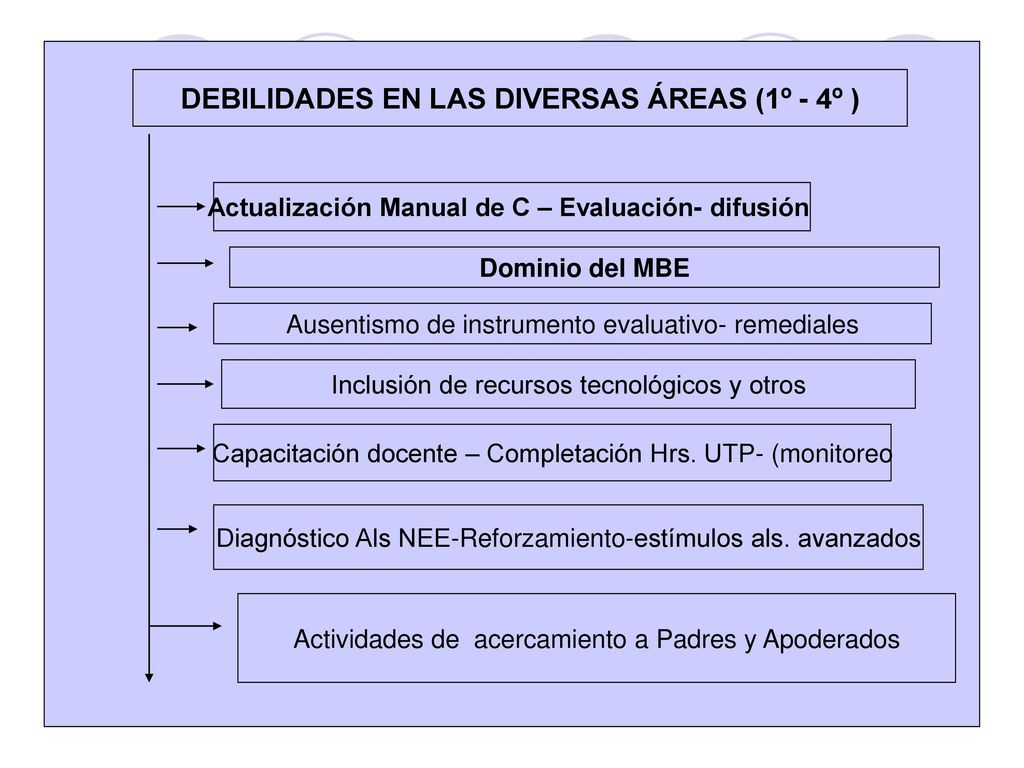 DEBILIDADES EN LAS DIVERSAS ÁREAS (1º - 4º )

Actualización Manual de C – Evaluación- difusión

Dominio del MBE

Ausentismo de instrumento evaluativo- remediales

Inclusión de recursos tecnológicos y otros

Capacitación docente – Completación Hrs. UTP- (monitoreo

Diagnóstico Als NEE-Reforzamiento-estímulos als. avanzados

Actividades de acercamiento a Padres y Apoderados